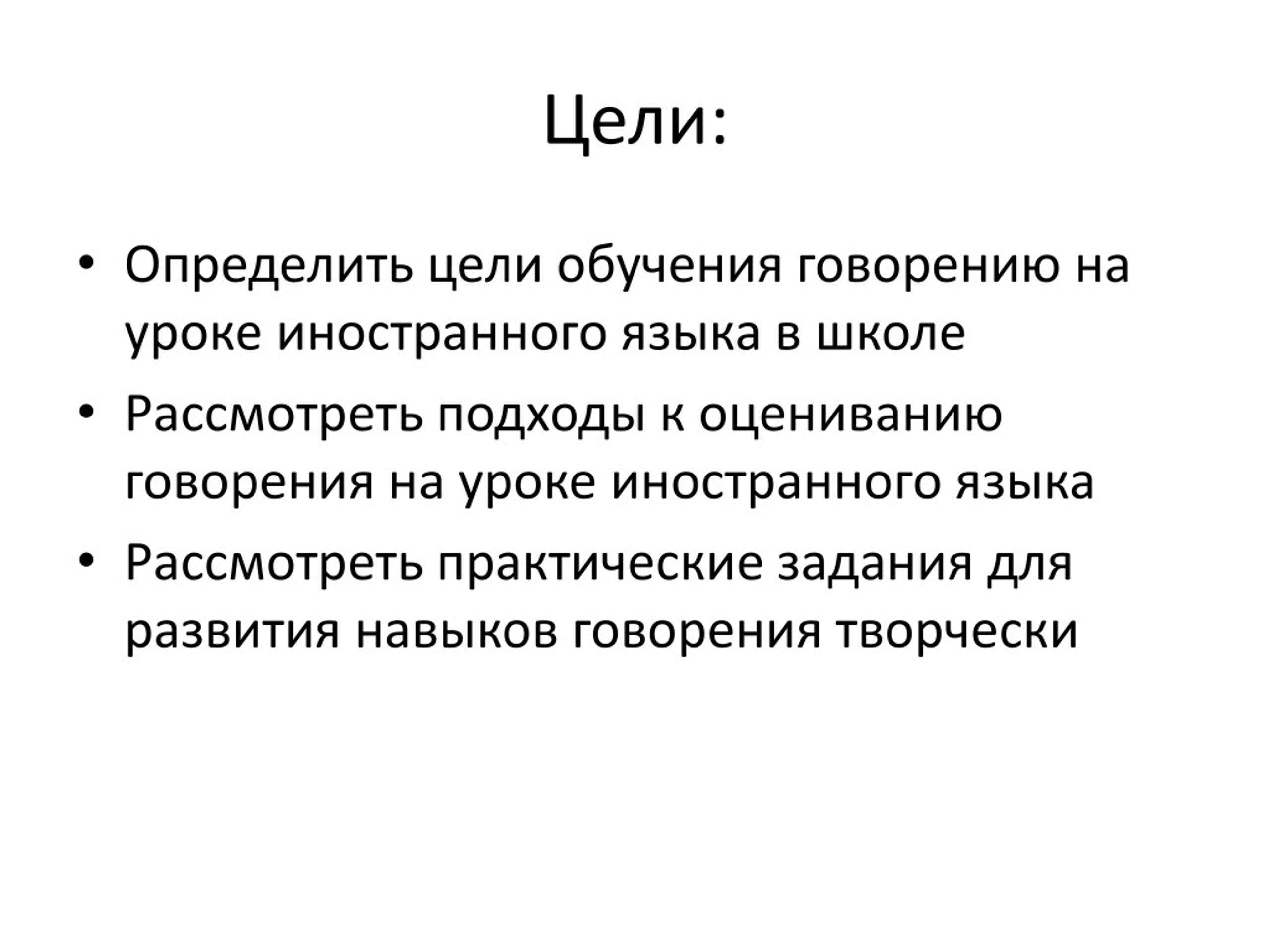 Цели:

• Определить цели обучения говорению на уроке иностранного языка в школе
• Рассмотреть подходы к оцениванию говорения на уроке иностранного языка
• Рассмотреть практические задания для развития навыков говорения творчески